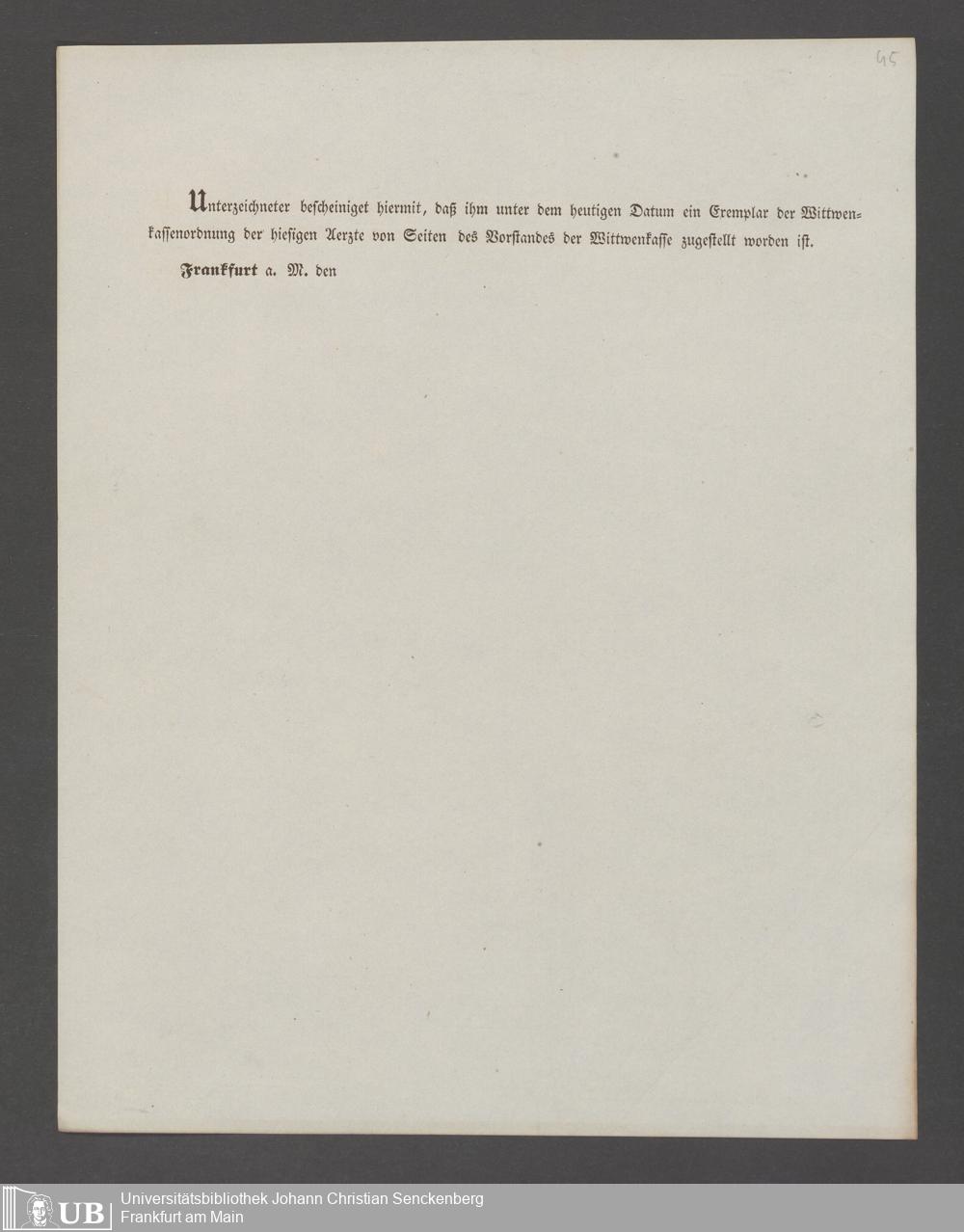 45

Unterzeichneter bescheiniget hiermit, daß ihm unter dem heutigen Datum ein Exemplar der Wittwenkassenordnung der hiesigen Aerzte von Seiten des Vorstandes der Wittwenkasse zugestellt worden ist.

Frankfurt a. M. den

UB Universitätsbibliothek Johann Christian Senckenberg
Frankfurt am Main